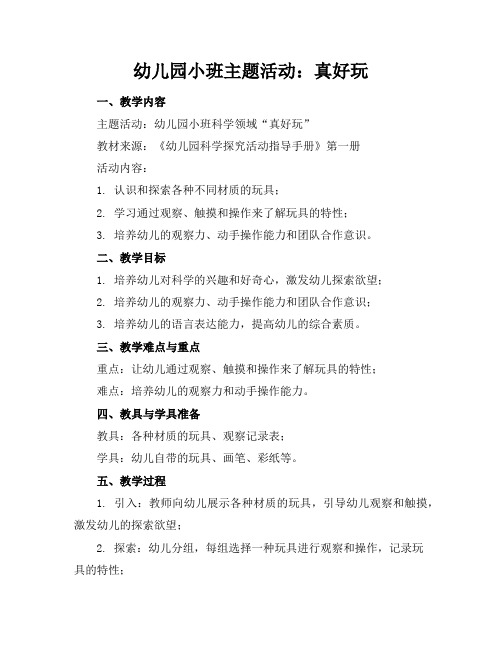 幼儿园小班主题活动：真好玩

一、教学内容

主题活动：幼儿园小班科学领域“真好玩”

教材来源：《幼儿园科学探究活动指导手册》第一册

活动内容：

1. 认识和探索各种不同材质的玩具；

2. 学习通过观察、触摸和操作来了解玩具的特性；

3. 培养幼儿的观察力、动手操作能力和团队合作意识。

二、教学目标

1. 培养幼儿对科学的兴趣和好奇心，激发幼儿探索欲望；

2. 培养幼儿的观察力、动手操作能力和团队合作意识；

3. 培养幼儿的语言表达能力，提高幼儿的综合素质。

三、教学难点与重点

重点：让幼儿通过观察、触摸和操作来了解玩具的特性；

难点：培养幼儿的观察力和动手操作能力。

四、教具与学具准备

教具：各种材质的玩具、观察记录表；

学具：幼儿自带的玩具、画笔、彩纸等。

五、教学过程

1. 引入：教师向幼儿展示各种材质的玩具，引导幼儿观察和触摸，激发幼儿的探索欲望；

2. 探索：幼儿分组，每组选择一种玩具进行观察和操作，记录玩具的特性；